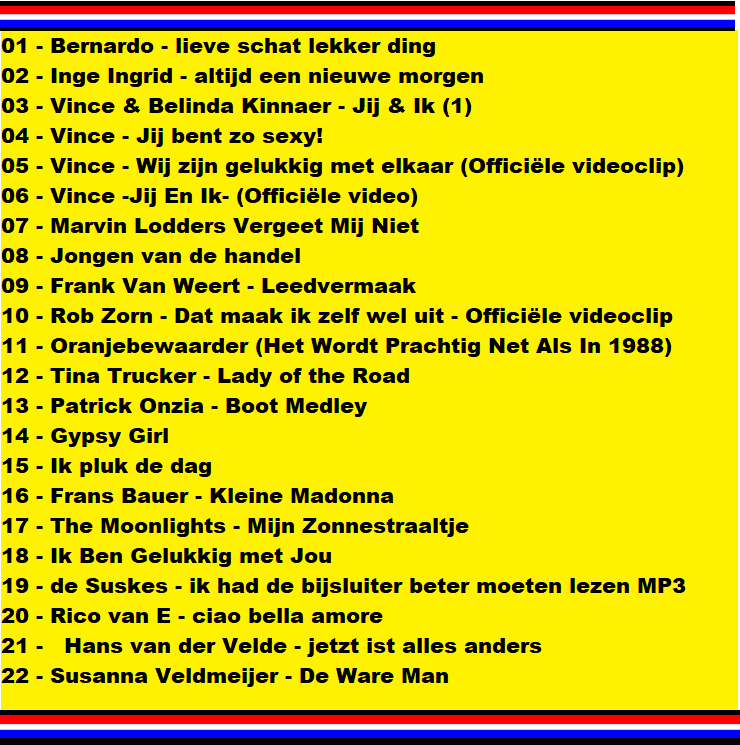 01 - Bernardo - lieve schat lekker ding
02 - Inge Ingrid - altijd een nieuwe morgen
03 - Vince & Belinda Kinnaer - Jij & Ik (1)
04 - Vince - Jij bent zo sexy!
05 - Vince - Wij zijn gelukkig met elkaar (Officiële videoclip)
06 - Vince -Jij En Ik- (Officiële video)
07 - Marvin Lodders Vergeet Mij Niet
08 - Jongen van de handel
09 - Frank Van Weert - Leedvermaak
10 - Rob Zorn - Dat maak ik zelf wel uit - Officiële videoclip
11 - Oranjebewaarder (Het Wordt Prachtig Net Als In 1988)
12 - Tina Trucker - Lady of the Road
13 - Patrick Onzia - Boot Medley
14 - Gypsy Girl
15 - Ik pluk de dag
16 - Frans Bauer - Kleine Madonna
17 - The Moonlights - Mijn Zonnestraaltje
18 - Ik Ben Gelukkig met Jou
19 - de Suskes - ik had de bijsluiter beter moeten lezen MP3
20 - Rico van E - ciao bella amore
21 - Hans van der Velde - jetzt ist alles anders
22 - Susanna Veldmeijer - De Ware Man